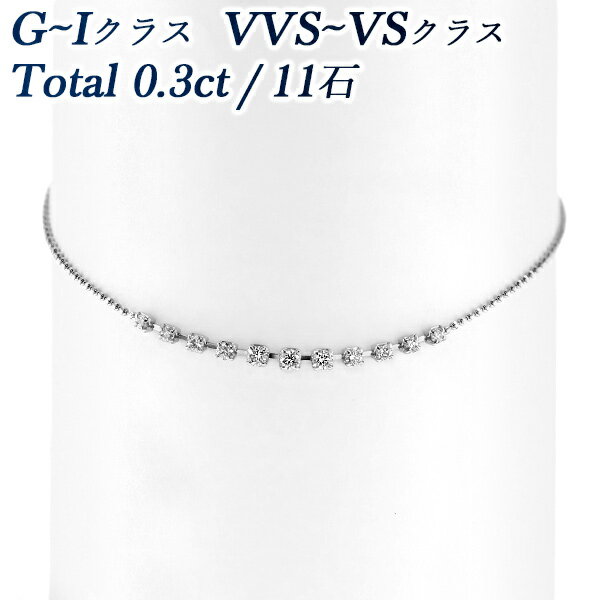 G~Iクラス VVS~VSクラス
Total 0.3ct / 11石